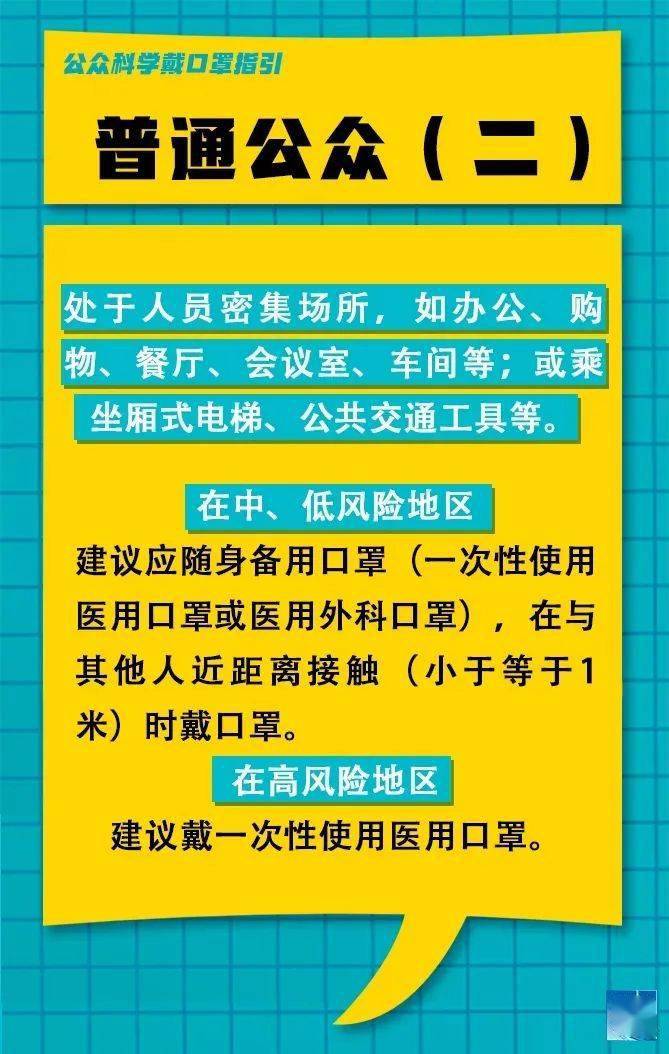 公众科学戴口罩指引

普通公众（二）

处于人员密集场所，如办公、购物、餐厅、会议室、车间等；或乘坐厢式电梯、公共交通工具等。

在中、低风险地区

建议应随身备用口罩（一次性使用医用口罩或医用外科口罩），在与其他人近距离接触（小于等于1米）时戴口罩。

在高风险地区

建议戴一次性使用医用口罩。